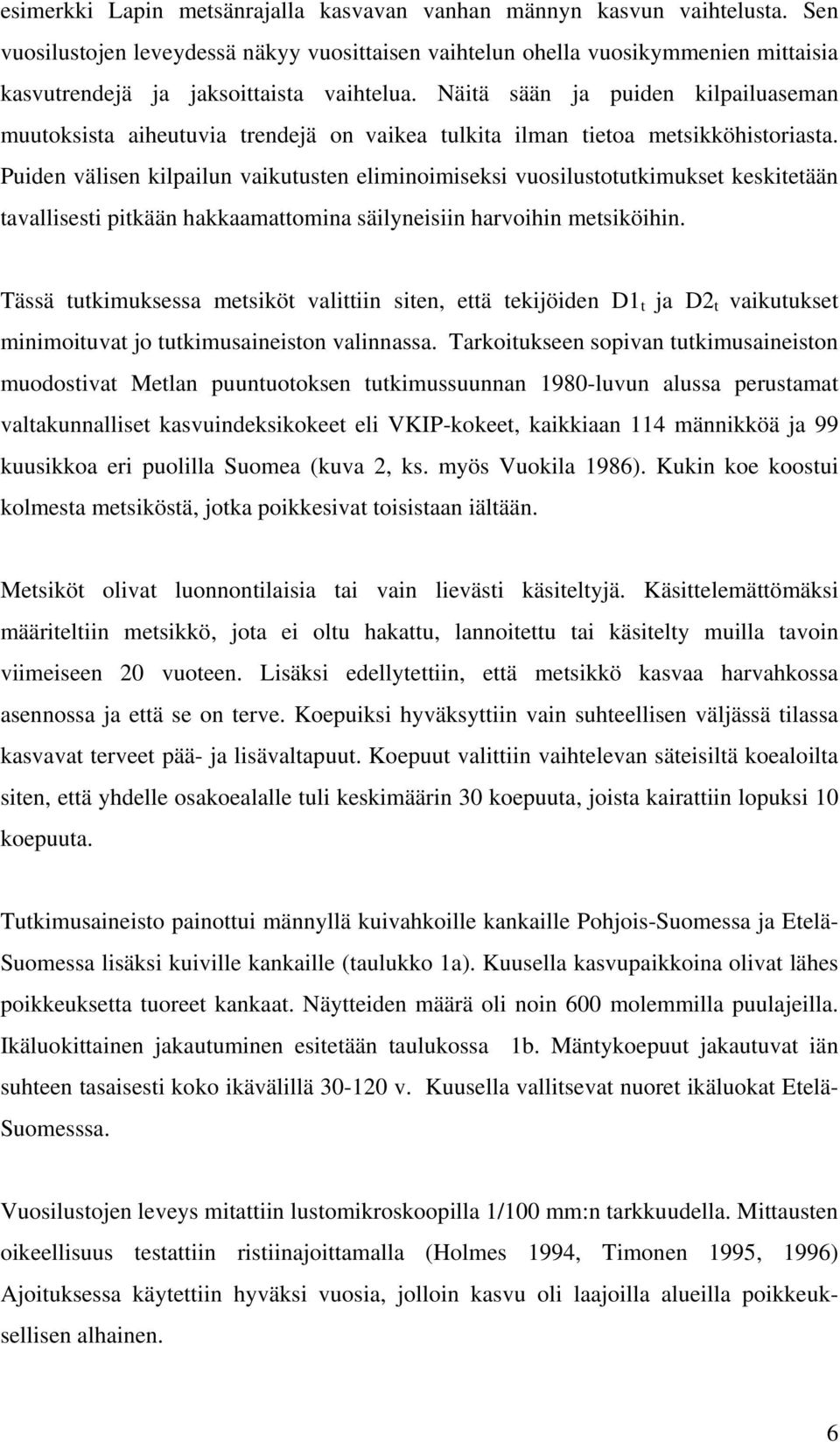 esimerkki Lapin metsänrajalla kasvavan vanhan männyn kasvun vaihtelusta. Sen vuosilustojen leveydessä näkyy vuosittaisen vaihtelun ohella vuosikymmenien mittaisia kasvutrendejä ja jaksoittaista vaihtelua. Näitä sään ja puiden kilpailuaseman muutoksista aiheutuvia trendejä on vaikea tulkita ilman tietoa metsikköhistoriasta. Puiden välisen kilpailun vaikutusten eliminoimiseksi vuosilustotutkimukset keskitetään tavallisesti pitkään hakkaamattomina säilyneisiin harvoihin metsiköihin.

Tässä tutkimuksessa metsiköt valittiin siten, että tekijöiden $D1_t$ ja $D2_t$ vaikutukset minimoituvat jo tutkimusaineiston valinnassa. Tarkoitukseen sopivan tutkimusaineiston muodostivat Metlan puuntuotoksen tutkimussuunnan 1980-luvun alussa perustamat valtakunnalliset kasvuindeksikokeet eli VKIP-kokeet, kaikkiaan 114 männikköä ja 99 kuusikkoa eri puolilla Suomea (kuva 2, ks. myös Vuokila 1986). Kukin koe koostui kolmesta metsiköstä, jotka poikkesivat toisistaan iältään.

Metsiköt olivat luonnontilaisia tai vain lievästi käsiteltyjä. Käsittelemättömäksi määriteltiin metsikkö, jota ei oltu hakattu, lannoitettu tai käsitelty muilla tavoin viimeiseen 20 vuoteen. Lisäksi edellytettiin, että metsikkö kasvaa harvahkossa asennossa ja että se on terve. Koepuiksi hyväksyttiin vain suhteellisen väljässä tilassa kasvavat terveet pää- ja lisävaltapuut. Koepuut valittiin vaihtelevan säteisiltä koealoilta siten, että yhdelle osakoealalle tuli keskimäärin 30 koepuuta, joista kairattiin lopuksi 10 koepuuta.

Tutkimusaineisto painottui männyllä kuivahkoille kankaille Pohjois-Suomessa ja Etelä-Suomessa lisäksi kuiville kankaille (taulukko 1a). Kuusella kasvupaikkoina olivat lähes poikkeuksetta tuoreet kankaat. Näytteiden määrä oli noin 600 molemmilla puulajeilla. Ikäluokittainen jakautuminen esitetään taulukossa 1b. Mäntykoepuut jakautuvat iän suhteen tasaisesti koko ikävälillä 30-120 v. Kuusella vallitsevat nuoret ikäluokat Etelä-Suomesssa.

Vuosilustojen leveys mitattiin lustomikroskoopilla 1/100 mm:n tarkkuudella. Mittausten oikeellisuus testattiin ristiinajoittamalla (Holmes 1994, Timonen 1995, 1996) Ajoituksessa käytettiin hyväksi vuosia, jolloin kasvu oli laajoilla alueilla poikkeuksellisen alhainen.

6